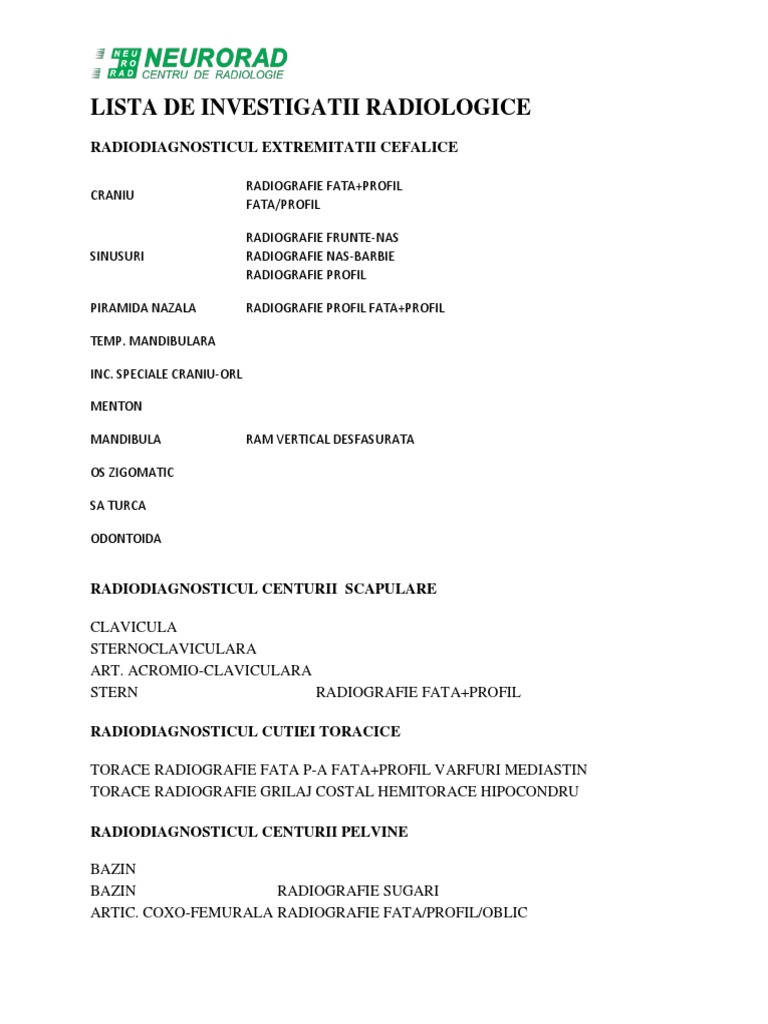 NEU RO RAD NEURORAD
CENTRU DE RADIOLOGIE

LISTA DE INVESTIGATII RADIOLOGICE

RADIODIAGNOSTICUL EXTREMITATII CEFALICE

CRANIU RADIOGRAFIE FATA+PROFIL
FATA/PROFIL

SINUSURI RADIOGRAFIE FRUNTE-NAS
RADIOGRAFIE NAS-BARBIE
RADIOGRAFIE PROFIL

PIRAMIDA NAZALA RADIOGRAFIE PROFIL FATA+PROFIL

TEMP. MANDIBULARA

INC. SPECIALE CRANIU-ORL

MENTON

MANDIBULA RAM VERTICAL DESFASURATA

OS ZIGOMATIC

SA TURCA

ODONTOIDA

RADIODIAGNOSTICUL CENTURII SCAPULARE

CLAVICULA
STERNOCLAVICULARA
ART. ACROMIO-CLAVICULARA
STERN RADIOGRAFIE FATA+PROFIL

RADIODIAGNOSTICUL CUTIEI TORACICE

TORACE RADIOGRAFIE FATA P-A FATA+PROFIL VARFURI MEDIASTIN
TORACE RADIOGRAFIE GRILAJ COSTAL HEMITORACE HIPOCONDRU

RADIODIAGNOSTICUL CENTURII PELVINE

BAZIN
BAZIN RADIOGRAFIE SUGARI
ARTIC. COXO-FEMURALA RADIOGRAFIE FATA/PROFIL/OBLIC